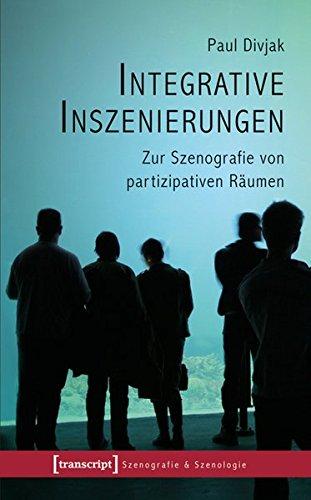 Paul Divjak

INTEGRATIVE INSZENIERUNGEN

Zur Szenografie von partizipativen Räumen

[transcript] Szenografie & Szenologie